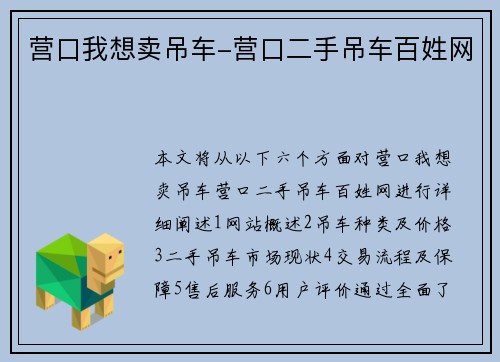 营口我想卖吊车-营口二手吊车百姓网

本文将从以下六个方面对营口我想卖吊车营口二手吊车百姓网进行详细阐述1网站概述2吊车种类及价格3二手吊车市场现状4交易流程及保障5售后服务6用户评价通过全面了